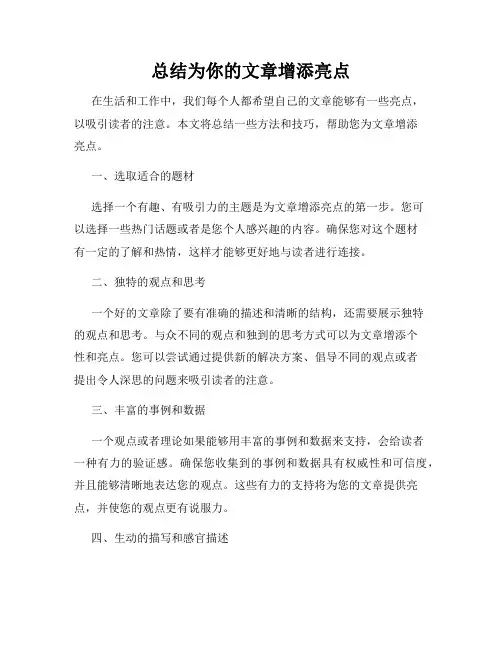 总结为你的文章增添亮点

在生活和工作中，我们每个人都希望自己的文章能够有一些亮点，以吸引读者的注意。本文将总结一些方法和技巧，帮助您为文章增添亮点。

一、选取适合的题材

选择一个有趣、有吸引力的主题是为文章增添亮点的第一步。您可以选择一些热门话题或者是您个人感兴趣的内容。确保您对这个题材有一定的了解和热情，这样才能够更好地与读者进行连接。

二、独特的观点和思考

一个好的文章除了要有准确的描述和清晰的结构，还需要展示独特的观点和思考。与众不同的观点和独到的思考方式可以为文章增添个性和亮点。您可以尝试通过提供新的解决方案、倡导不同的观点或者提出令人深思的问题来吸引读者的注意。

三、丰富的事例和数据

一个观点或者理论如果能够用丰富的事例和数据来支持，会给读者一种有力的验证感。确保您收集到的事例和数据具有权威性和可信度，并且能够清晰地表达您的观点。这些有力的支持将为您的文章提供亮点，并使您的观点更有说服力。

四、生动的描写和感官描述